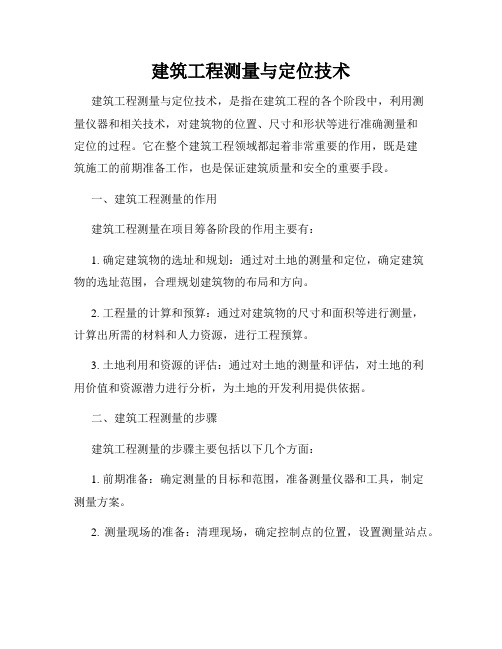 建筑工程测量与定位技术

建筑工程测量与定位技术，是指在建筑工程的各个阶段中，利用测量仪器和相关技术，对建筑物的位置、尺寸和形状等进行准确测量和定位的过程。它在整个建筑工程领域都起着非常重要的作用，既是建筑施工的前期准备工作，也是保证建筑质量和安全的重要手段。

一、建筑工程测量的作用

建筑工程测量在项目筹备阶段的作用主要有：

1. 确定建筑物的选址和规划：通过对土地的测量和定位，确定建筑物的选址范围，合理规划建筑物的布局和方向。

2. 工程量的计算和预算：通过对建筑物的尺寸和面积等进行测量，计算出所需的材料和人力资源，进行工程预算。

3. 土地利用和资源的评估：通过对土地的测量和评估，对土地的利用价值和资源潜力进行分析，为土地的开发利用提供依据。

二、建筑工程测量的步骤

建筑工程测量的步骤主要包括以下几个方面：

1. 前期准备：确定测量的目标和范围，准备测量仪器和工具，制定测量方案。

2. 测量现场的准备：清理现场，确定控制点的位置，设置测量站点。